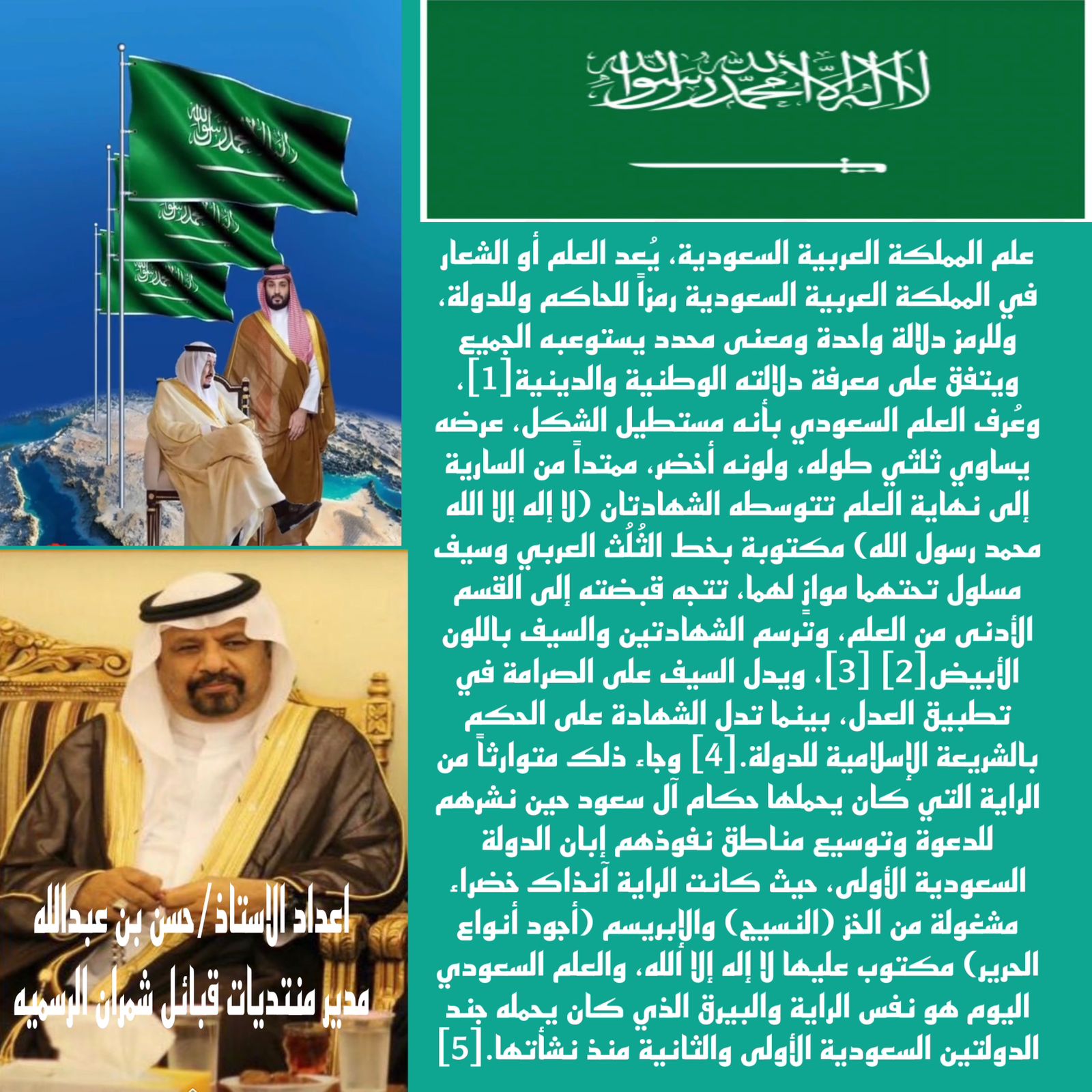 لا إله إلا الله محمد رسول الله

علم المملكة العربية السعودية، يُعد العلم أو الشعار في المملكة العربية السعودية رمزاً للحاكم وللدولة، وللرمز دلالة واحدة ومعنى محدد يستوعبه الجميع ويتفق على معرفة دلالته الوطنية والدينية[1]، وعُرف العلم السعودي بأنه مستطيل الشكل، عرضه يساوي ثلثي طوله، ولونه أخضر، ممتداً من السارية إلى نهاية العلم تتوسطه الشهادتان (لا إله إلا الله محمد رسول الله) مكتوبة بخط الثُلُث العربي وسيف مسلول تحتهما موازٍ لهما، تتجه قبضته إلى القسم الأدنى من العلم، وترسم الشهادتين والسيف باللون الأبيض[2] [3]، ويدل السيف على الصرامة في تطبيق العدل، بينما تدل الشهادة على الحكم بالشريعة الإسلامية للدولة.[4] وجاء ذلك متوارثاً من الراية التي كان يحملها حكام آل سعود حين نشرهم للدعوة وتوسيع مناطق نفوذهم إبان الدولة السعودية الأولى، حيث كانت الراية آنذاك خضراء مشغولة من الخز (النسيج) والإبريسم (أجود أنواع الحرير) مكتوب عليها لا إله إلا الله، والعلم السعودي اليوم هو نفس الراية والبيرق الذي كان يحمله جند الدولتين السعودية الأولى والثانية منذ نشأتها.[5]

اعداد الاستاذ/حسن بن عبدالله
مدير منتديات قبائل شمران الرسميه